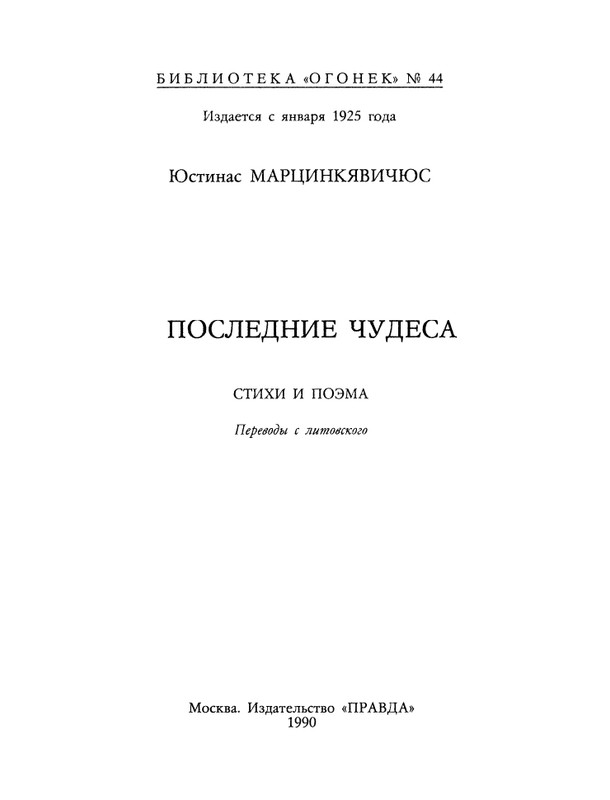 БИБЛИОТЕКА «ОГОНЕК» № 44

Издается с января 1925 года

Юстинас МАРЦИНКЯВИЧЮС

ПОСЛЕДНИЕ ЧУДЕСА

СТИХИ И ПОЭМА

Переводы с литовского

Москва. Издательство «ПРАВДА»
1990